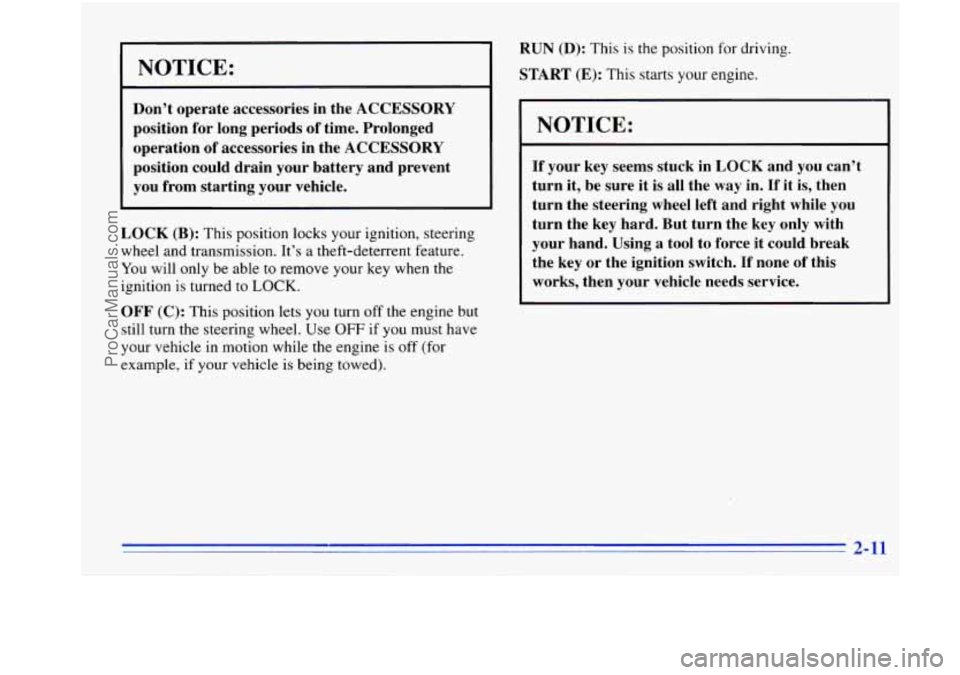 NOTICE:

Don't operate accessories in the ACCESSORY position for long periods of time. Prolonged operation of accessories in the ACCESSORY position could drain your battery and prevent you from starting your vehicle.

LOCK (B): This position locks your ignition, steering wheel and transmission. It's a theft-deterrent feature. You will only be able to remove your key when the ignition is turned to LOCK.

OFF (C): This position lets you turn off the engine but still turn the steering wheel. Use OFF if you must have your vehicle in motion while the engine is off (for example, if your vehicle is being towed).

RUN (D): This is the position for driving.

START (E): This starts your engine.

NOTICE:

If your key seems stuck in LOCK and you can't turn it, be sure it is all the way in. If it is, then turn the steering wheel left and right while you turn the key hard. But turn the key only with your hand. Using a tool to force it could break the key or the ignition switch. If none of this works, then your vehicle needs service.

2-11

ProCarManuals.com

carmanualsonline.info